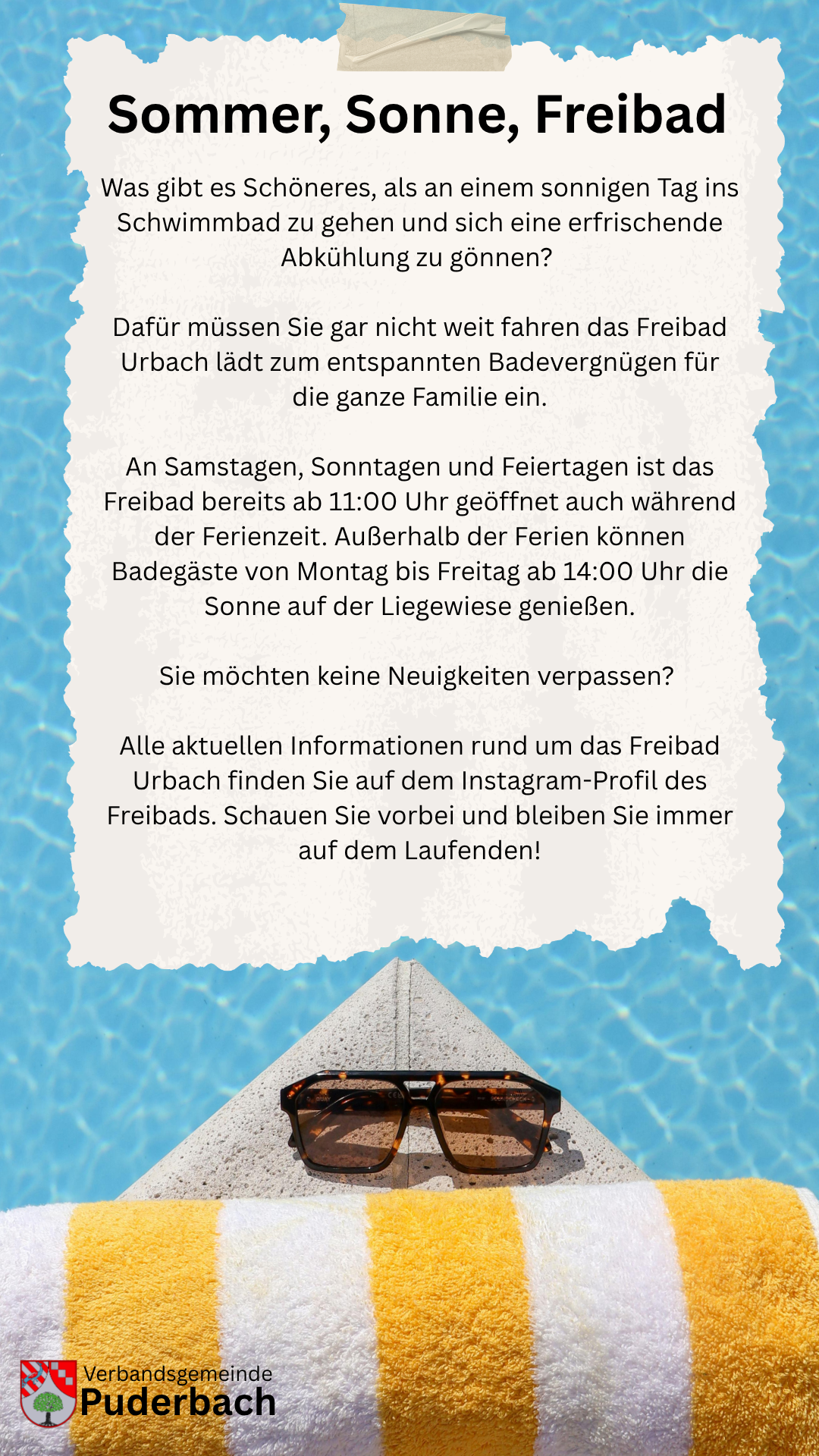 Sommer, Sonne, Freibad

Was gibt es Schöneres, als an einem sonnigen Tag ins Schwimmbad zu gehen und sich eine erfrischende Abkühlung zu gönnen?

Dafür müssen Sie gar nicht weit fahren das Freibad Urbach lädt zum entspannten Badevergnügen für die ganze Familie ein.

An Samstagen, Sonntagen und Feiertagen ist das Freibad bereits ab 11:00 Uhr geöffnet auch während der Ferienzeit. Außerhalb der Ferien können Badegäste von Montag bis Freitag ab 14:00 Uhr die Sonne auf der Liegewiese genießen.

Sie möchten keine Neuigkeiten verpassen?

Alle aktuellen Informationen rund um das Freibad Urbach finden Sie auf dem Instagram-Profil des Freibads. Schauen Sie vorbei und bleiben Sie immer auf dem Laufenden!

Verbandsgemeinde
Puderbach